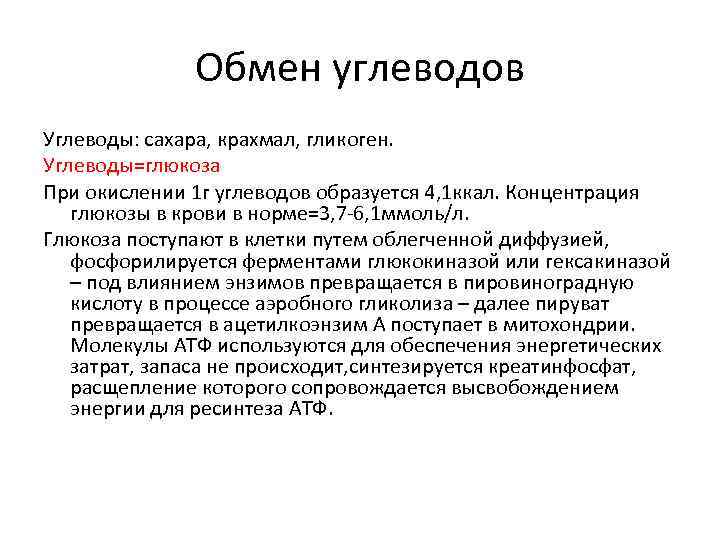 Обмен углеводов

Углеводы: сахара, крахмал, гликоген.

Углеводы=глюкоза

При окислении 1г углеводов образуется 4,1ккал. Концентрация глюкозы в крови в норме=3,7-6,1ммоль/л.

Глюкоза поступают в клетки путем облегченной диффузией, фосфорилируется ферментами глюкокиназой или гексакиназой – под влиянием энзимов превращается в пировиноградную кислоту в процессе аэробного гликолиза – далее пируват превращается в ацетилкоэнзим А поступает в митохондрии. Молекулы АТФ используются для обеспечения энергетических затрат, запаса не происходит,синтезируется креатинфосфат, расщепление которого сопровождается высвобождением энергии для ресинтеза АТФ.